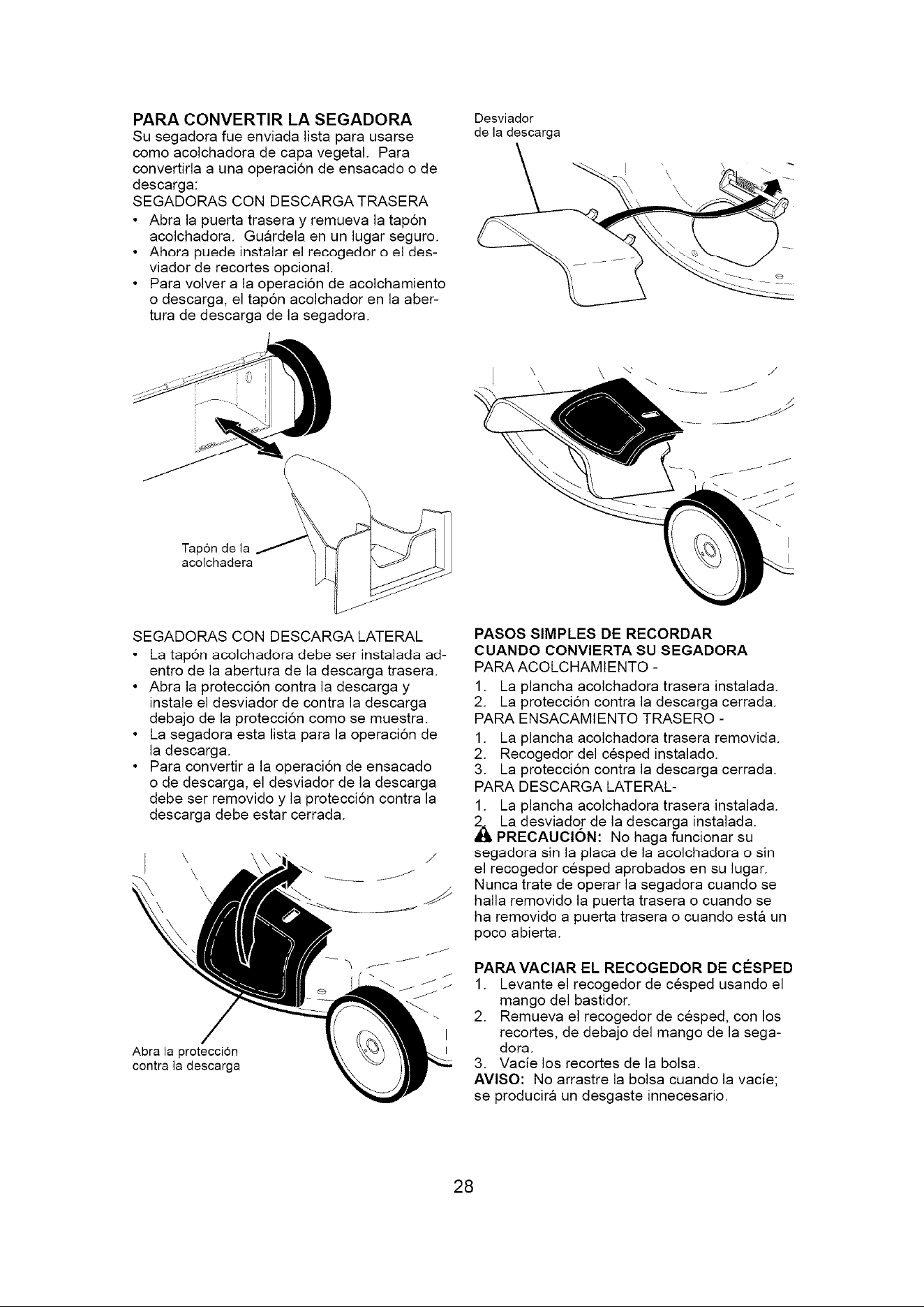 PARA CONVERTIR LA SEGADORA
Su segadora fue enviada lista para usarse como acolchadora de capa vegetal. Para convertirla a una operación de ensacado o de descarga:
SEGADORAS CON DESCARGA TRASERA
• Abra la puerta trasera y remueva la tapón acolchadora. Guárdela en un lugar seguro.
• Ahora puede instalar el recogedor o el desviador de recortes opcional.
• Para volver a la operación de acolchamiento o descarga, el tapón acolchador en la abertura de descarga de la segadora.

Tapón de la acolchadera

SEGADORAS CON DESCARGA LATERAL
• La tapón acolchadora debe ser instalada adentro de la abertura de la descarga trasera.
• Abra la protección contra la descarga y instale el desviador de contra la descarga debajo de la protección como se muestra.
• La segadora esta lista para la operación de la descarga.
• Para convertir a la operación de ensacado o de descarga, el desviador de la descarga debe ser removido y la protección contra la descarga debe estar cerrada.

Abra la protección contra la descarga

Desviador de la descarga

PASOS SIMPLES DE RECORDAR CUANDO CONVIERTA SU SEGADORA
PARA ACOLCHAMIENTO -
1. La plancha acolchadora trasera instalada.
2. La protección contra la descarga cerrada.
PARA ENSACAMIENTO TRASERO -
1. La plancha acolchadora trasera removida.
2. Recogedor del césped instalado.
3. La protección contra la descarga cerrada.
PARA DESCARGA LATERAL-
1. La plancha acolchadora trasera instalada.
2. La desviador de la descarga instalada.
PRECAUCIÓN: No haga funcionar su segadora sin la placa de la acolchadora o sin el recogedor césped aprobados en su lugar. Nunca trate de operar la segadora cuando se halla removido la puerta trasera o cuando se ha removido a puerta trasera o cuando está un poco abierta.

PARA VACIAR EL RECOGEDOR DE CÉSPED
1. Levante el recogedor de césped usando el mango del bastidor.
2. Remueva el recogedor de césped, con los recortes, de debajo del mango de la segadora.
3. Vacíe los recortes de la bolsa.
AVISO: No arrastre la bolsa cuando la vacíe; se producirá un desgaste innecesario.

28